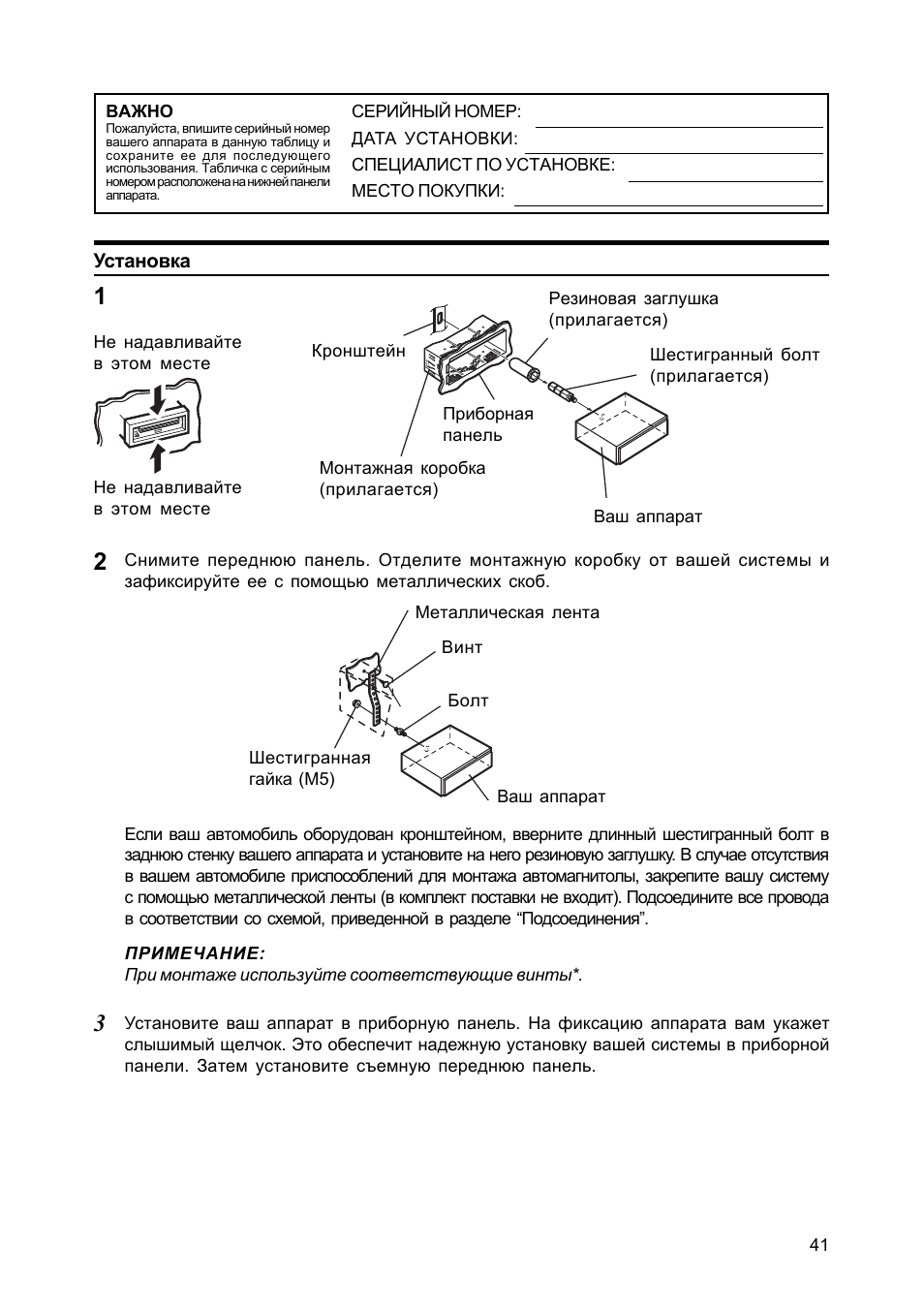 ВАЖНО
Пожалуйста, впишите серийный номер вашего аппарата в данную таблицу и сохраните ее для последующего использования. Табличка с серийным номером расположена на нижней панели аппарата.

СЕРИЙНЫЙ НОМЕР:
ДАТА УСТАНОВКИ:
СПЕЦИАЛИСТ ПО УСТАНОВКЕ:
МЕСТО ПОКУПКИ:

Установка

1

Не надавливайте в этом месте

Не надавливайте в этом месте

Кронштейн

Резиновая заглушка (прилагается)

Шестигранный болт (прилагается)

Приборная панель

Монтажная коробка (прилагается)

Ваш аппарат

2 Снимите переднюю панель. Отделите монтажную коробку от вашей системы и зафиксируйте ее с помощью металлических скоб.

Металлическая лента

Винт

Болт

Шестигранная гайка (M5)

Ваш аппарат

Если ваш автомобиль оборудован кронштейном, вверните длинный шестигранный болт в заднюю стенку вашего аппарата и установите на него резиновую заглушку. В случае отсутствия в вашем автомобиле приспособлений для монтажа автомагнитолы, закрепите вашу систему с помощью металлической ленты (в комплект поставки не входит). Подсоедините все провода в соответствии со схемой, приведенной в разделе “Подсоединения”.

ПРИМЕЧАНИЕ:
При монтаже используйте соответствующие винты*.

3 Установите ваш аппарат в приборную панель. На фиксацию аппарата вам укажет слышимый щелчок. Это обеспечит надежную установку вашей системы в приборной панели. Затем установите съемную переднюю панель.

41